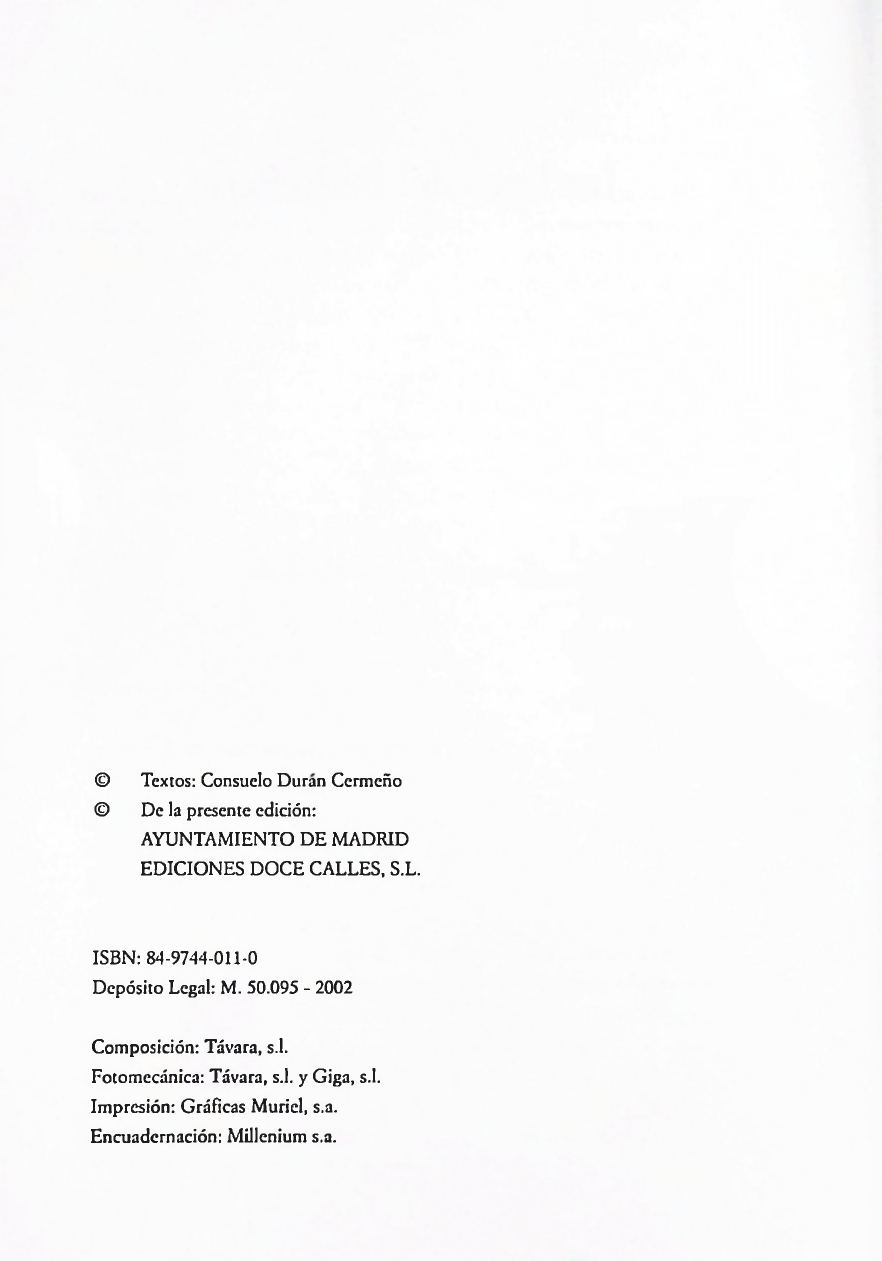 © Textos: Consuelo Durán Cermeño
© De la presente edición:
AYUNTAMIENTO DE MADRID
EDICIONES DOCE CALLES, S.L.

ISBN: 84-9744-011-0
Depósito Legal: M. 50.095 - 2002

Composición: Távara, s.l.
Fotomecánica: Távara, s.l. y Giga, s.l.
Impresión: Gráficas Muriel, s.a.
Encuadernación: Millenium s.a.